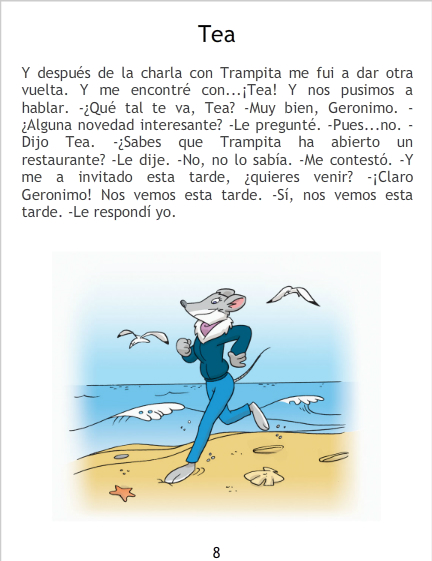 Tea

Y después de la charla con Trampita me fui a dar otra vuelta. Y me encontré con...¡Tea! Y nos pusimos a hablar. -¿Qué tal te va, Tea? -Muy bien, Geronimo. -¿Alguna novedad interesante? -Le pregunté. -Pues...no. -Dijo Tea. -¿Sabes que Trampita ha abierto un restaurante? -Le dije. -No, no lo sabía. -Me contestó. -Y me a invitado esta tarde, ¿quieres venir? -¡Claro Geronimo! Nos vemos esta tarde. -Sí, nos vemos esta tarde. -Le respondí yo.

8